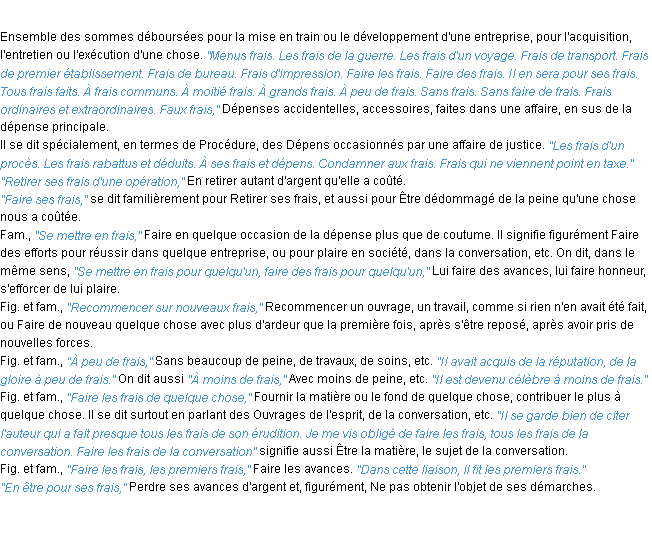 Ensemble des sommes déboursées pour la mise en train ou le développement d'une entreprise, pour l'acquisition, l'entretien ou l'exécution d'une chose. "Menus frais. Les frais de la guerre. Les frais d'un voyage. Frais de transport. Frais de premier établissement. Frais de bureau. Frais d'impression. Faire les frais. Faire des frais. Il en sera pour ses frais. Tous frais faits. À frais communs. À moitié frais. À grands frais. À peu de frais. Sans frais. Sans faire de frais. Frais ordinaires et extraordinaires. Faux frais," Dépenses accidentelles, accessoires, faites dans une affaire, en sus de la dépense principale.

Il se dit spécialement, en termes de Procédure, des Dépens occasionnés par une affaire de justice. "Les frais d'un procès. Les frais rabattus et déduits. À ses frais et dépens. Condamner aux frais. Frais qui ne viennent point en taxe."

"Retirer ses frais d'une opération," En retirer autant d'argent qu'elle a coûté.

"Faire ses frais," se dit familièrement pour Retirer ses frais, et aussi pour Être dédommagé de la peine qu'une chose nous a coûtée.

Fam., "Se mettre en frais," Faire en quelque occasion de la dépense plus que de coutume. Il signifie figurément Faire des efforts pour réussir dans quelque entreprise, ou pour plaire en société, dans la conversation, etc. On dit, dans le même sens, "Se mettre en frais pour quelqu'un, faire des frais pour quelqu'un," Lui faire des avances, lui faire honneur, s'efforcer de lui plaire.

Fig. et fam., "Recommencer sur nouveaux frais," Recommencer un ouvrage, un travail, comme si rien n'en avait été fait, ou Faire de nouveau quelque chose avec plus d'ardeur que la première fois, après s'être reposé, après avoir pris de nouvelles forces.

Fig. et fam., "À peu de frais," Sans beaucoup de peine, de travaux, de soins, etc. "Il avait acquis de la réputation, de la gloire à peu de frais." On dit aussi "À moins de frais," Avec moins de peine, etc. "Il est devenu célèbre à moins de frais."

Fig. et fam., "Faire les frais de quelque chose," Fournir la matière ou le fond de quelque chose, contribuer le plus à quelque chose. Il se dit surtout en parlant des Ouvrages de l'esprit, de la conversation, etc. "Il se garde bien de citer l'auteur qui a fait presque tous les frais de son érudition. Je me vis obligé de faire les frais, tous les frais de la conversation. Faire les frais de la conversation" signifie aussi Être la matière, le sujet de la conversation.

Fig. et fam., "Faire les frais, les premiers frais," Faire les avances. "Dans cette liaison, il fit les premiers frais."

"En être pour ses frais," Perdre ses avances d'argent et, figurément, Ne pas obtenir l'objet de ses démarches.